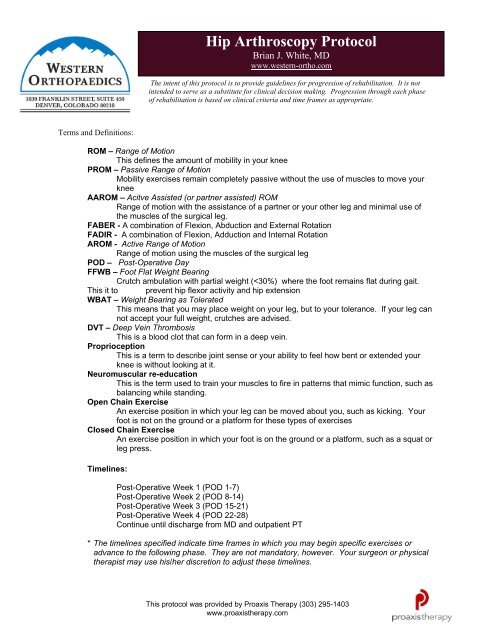 WESTERN ORTHOPAEDICS
1830 FRANKLIN STREET, SUITE 450
DENVER, COLORADO 80218

Hip Arthroscopy Protocol
Brian J. White, MD
www.western-ortho.com

The intent of this protocol is to provide guidelines for progression of rehabilitation. It is not intended to serve as a substitute for clinical decision making. Progression through each phase of rehabilitation is based on clinical criteria and time frames as appropriate.

Terms and Definitions:

ROM – Range of Motion
This defines the amount of mobility in your knee
PROM – Passive Range of Motion
Mobility exercises remain completely passive without the use of muscles to move your knee
AAROM – Acitve Assisted (or partner assisted) ROM
Range of motion with the assistance of a partner or your other leg and minimal use of the muscles of the surgical leg.
FABER - A combination of Flexion, Abduction and External Rotation
FADIR - A combination of Flexion, Adduction and Internal Rotation
AROM - Active Range of Motion
Range of motion using the muscles of the surgical leg
POD – Post-Operative Day
FFWB – Foot Flat Weight Bearing
Crutch ambulation with partial weight (<30%) where the foot remains flat during gait. This it to prevent hip flexor activity and hip extension
WBAT – Weight Bearing as Tolerated
This means that you may place weight on your leg, but to your tolerance. If your leg can not accept your full weight, crutches are advised.
DVT – Deep Vein Thrombosis
This is a blood clot that can form in a deep vein.
Proprioception
This is a term to describe joint sense or your ability to feel how bent or extended your knee is without looking at it.
Neuromuscular re-education
This is the term used to train your muscles to fire in patterns that mimic function, such as balancing while standing.
Open Chain Exercise
An exercise position in which your leg can be moved about you, such as kicking. Your foot is not on the ground or a platform for these types of exercises
Closed Chain Exercise
An exercise position in which your foot is on the ground or a platform, such as a squat or leg press.

Timelines:

Post-Operative Week 1 (POD 1-7)
Post-Operative Week 2 (POD 8-14)
Post-Operative Week 3 (POD 15-21)
Post-Operative Week 4 (POD 22-28)
Continue until discharge from MD and outpatient PT

* The timelines specified indicate time frames in which you may begin specific exercises or advance to the following phase. They are not mandatory, however. Your surgeon or physical therapist may use his/her discretion to adjust these timelines.

This protocol was provided by Proaxis Therapy (303) 295-1403
www.proaxistherapy.com

proaxistherapy